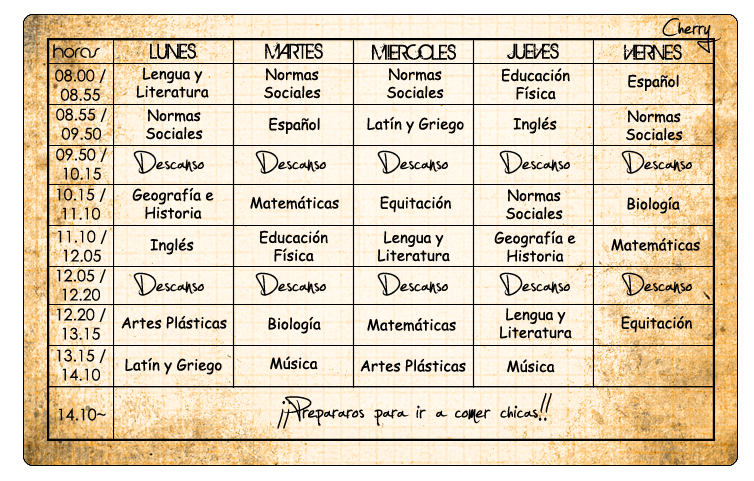 Cherry

| horas | LUNES | MARTES | MIERCOLES | JUEVES | VIERNES |
|---|---|---|---|---|---|
| 08.00 / 08.55 | Lengua y Literatura | Normas Sociales | Normas Sociales | Educación Física | Español |
| 08.55 / 09.50 | Normas Sociales | Español | Latín y Griego | Inglés | Normas Sociales |
| 09.50 / 10.15 | Descanso | Descanso | Descanso | Descanso | Descanso |
| 10.15 / 11.10 | Geografía e Historia | Matemáticas | Equitación | Normas Sociales | Biología |
| 11.10 / 12.05 | Inglés | Educación Física | Lengua y Literatura | Geografía e Historia | Matemáticas |
| 12.05 / 12.20 | Descanso | Descanso | Descanso | Descanso | Descanso |
| 12.20 / 13.15 | Artes Plásticas | Biología | Matemáticas | Lengua y Literatura | Equitación |
| 13.15 / 14.10 | Latín y Griego | Música | Artes Plásticas | Música | |
| 14.10~ | ¡¡Prepararos para ir a comer chicas!! | | | | |